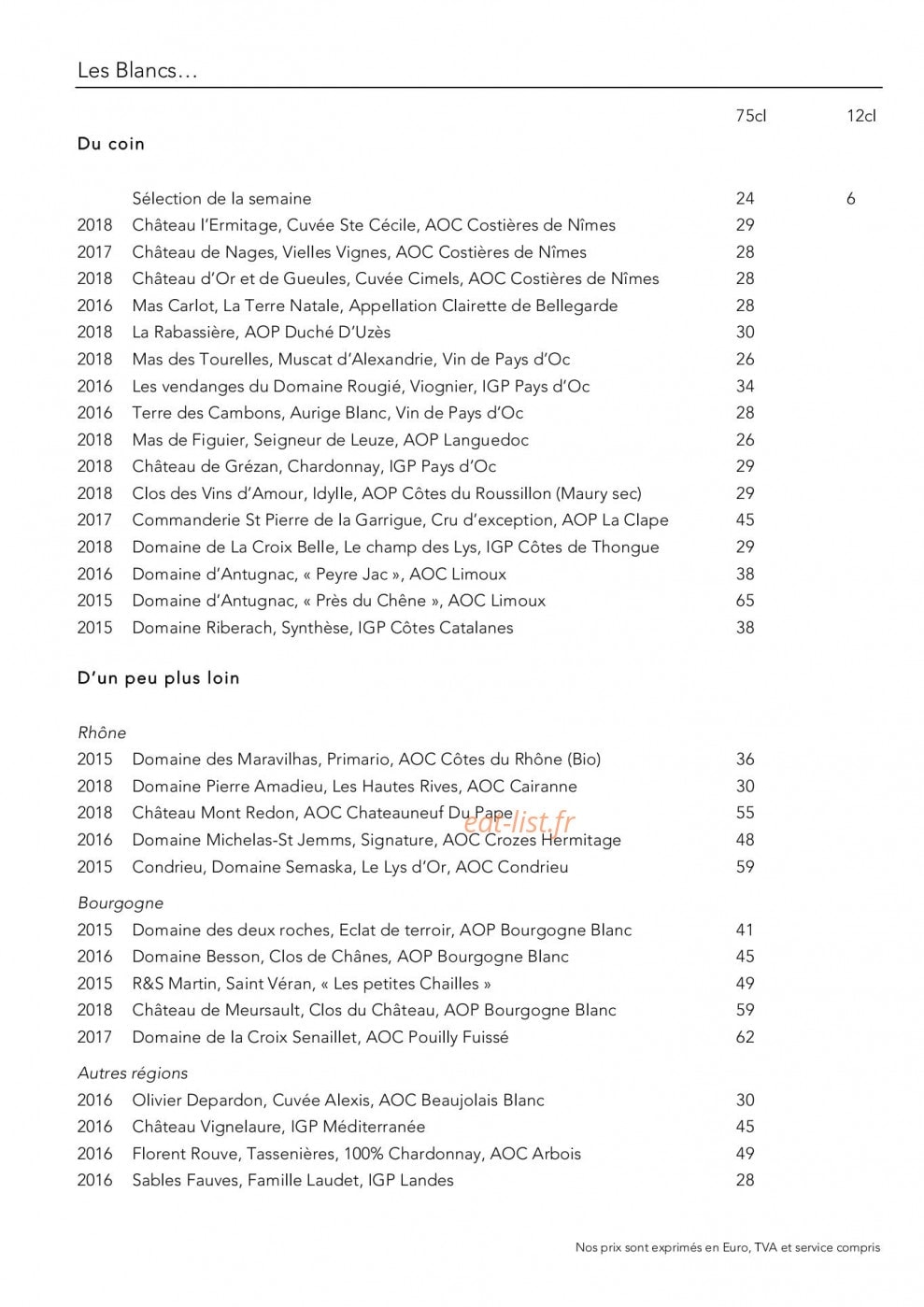 Les Blancs…

75cl 12cl

Du coin

Sélection de la semaine 24 6
2018 Château l'Ermitage, Cuvée Ste Cécile, AOC Costières de Nîmes 29
2017 Château de Nages, Vielles Vignes, AOC Costières de Nîmes 28
2018 Château d'Or et de Gueules, Cuvée Cimels, AOC Costières de Nîmes 28
2016 Mas Carlot, La Terre Natale, Appellation Clairette de Bellegarde 28
2018 La Rabassière, AOP Duché D'Uzès 30
2018 Mas des Tourelles, Muscat d'Alexandrie, Vin de Pays d'Oc 26
2016 Les vendanges du Domaine Rougié, Viognier, IGP Pays d'Oc 34
2016 Terre des Cambons, Aurige Blanc, Vin de Pays d'Oc 28
2018 Mas de Figuier, Seigneur de Leuze, AOP Languedoc 26
2018 Château de Grézan, Chardonnay, IGP Pays d'Oc 29
2018 Clos des Vins d'Amour, Idylle, AOP Côtes du Roussillon (Maury sec) 29
2017 Commanderie St Pierre de la Garrigue, Cru d'exception, AOP La Clape 45
2018 Domaine de La Croix Belle, Le champ des Lys, IGP Côtes de Thongue 29
2016 Domaine d'Antugnac, « Peyre Jac », AOC Limoux 38
2015 Domaine d'Antugnac, « Près du Chêne », AOC Limoux 65
2015 Domaine Riberach, Synthèse, IGP Côtes Catalanes 38

D'un peu plus loin

Rhône
2015 Domaine des Maravilhas, Primario, AOC Côtes du Rhône (Bio) 36
2018 Domaine Pierre Amadieu, Les Hautes Rives, AOC Cairanne 30
2018 Château Mont Redon, AOC Chateauneuf Du Pape 55
2016 Domaine Michelas-St Jemms, Signature, AOC Crozes Hermitage 48
2015 Condrieu, Domaine Semaska, Le Lys d'Or, AOC Condrieu 59

Bourgogne
2015 Domaine des deux roches, Eclat de terroir, AOP Bourgogne Blanc 41
2016 Domaine Besson, Clos de Chânes, AOP Bourgogne Blanc 45
2015 R&S Martin, Saint Véran, « Les petites Chailles » 49
2018 Château de Meursault, Clos du Château, AOP Bourgogne Blanc 59
2017 Domaine de la Croix Senaillet, AOC Pouilly Fuissé 62

Autres régions
2016 Olivier Depardon, Cuvée Alexis, AOC Beaujolais Blanc 30
2016 Château Vignelaure, IGP Méditerranée 45
2016 Florent Rouve, Tassenières, 100% Chardonnay, AOC Arbois 49
2016 Sables Fauves, Famille Laudet, IGP Landes 28

Nos prix sont exprimés en Euro, TVA et service compris

eat-list.fr